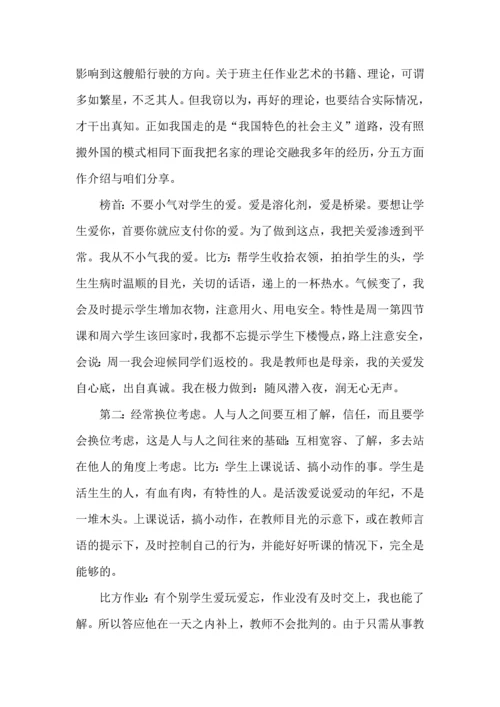 影响到这艘船行驶的方向。关于班主任作业艺术的书籍、理论，可谓多如繁星，不乏其人。但我窃以为，再好的理论，也要结合实际情况，才干出真知。正如我国走的是“我国特色的社会主义”道路，没有照搬外国的模式相同下面我把名家的理论交融我多年的经历，分五方面作介绍与咱们分享。

榜首：不要小气对学生的爱。爱是溶化剂，爱是桥梁。要想让学生爱你，首要你就应支付你的爱。为了做到这点，我把关爱渗透到平常。我从不小气我的爱。比方：帮学生收拾衣领，拍拍学生的头，学生生病时温顺的目光，关切的话语，递上的一杯热水。气候变了，我会及时提示学生增加衣物，注意用火、用电安全。特性是周一第四节课和周六学生该回家时，我都不忘提示学生下楼慢点，路上注意安全，会说：周一我会迎候同学们返校的。我是教师也是母亲，我的关爱发自心底，出自真诚。我在极力做到：随风潜入夜，润无心无声。

第二：经常换位考虑。人与人之间要互相了解，信任，而且要学会换位考虑，这是人与人之间往来的基础：互相宽容、了解，多去站在他人的角度上考虑。比方：学生上课说话、搞小动作的事。学生是活生生的人，有血有肉，有特性的人。是活泼爱说爱动的年纪，不是一堆木头。上课说话，搞小动作，在教师目光的示意下，或在教师言语的提示下，及时控制自己的行为，并能好好听课的情况下，完全是能够的。

比方作业：有个别学生爱玩爱忘，作业没有及时交上，我也能了解。所以答应他在一天之内补上，教师不会批判的。由于只需从事教